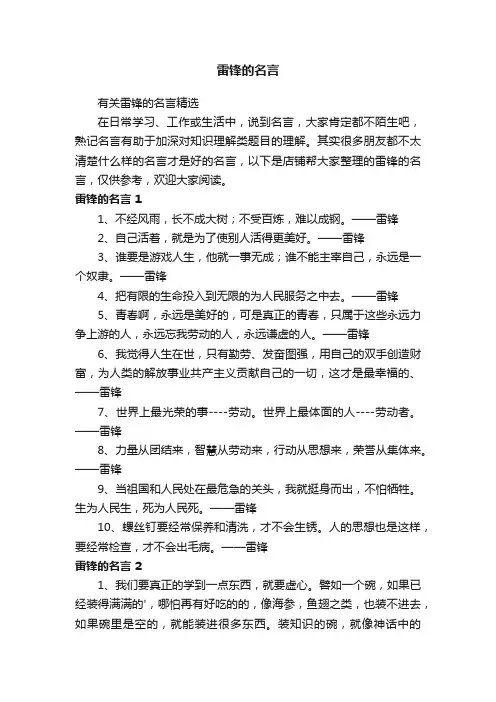 雷锋的名言

有关雷锋的名言精选

在日常学习、工作或生活中，说到名言，大家肯定都不陌生吧，熟记名言有助于加深对知识理解类题目的理解。其实很多朋友都不太清楚什么样的名言才是好的名言，以下是店铺帮大家整理的雷锋的名言，仅供参考，欢迎大家阅读。

雷锋的名言 1

1、不经风雨，长不成大树；不受百炼，难以成钢。——雷锋

2、自己活着，就是为了使别人活得更美好。——雷锋

3、谁要是游戏人生，他就一事无成；谁不能主宰自己，永远是一个奴隶。——雷锋

4、把有限的生命投入到无限的为人民服务之中去。——雷锋

5、青春啊，永远是美好的，可是真正的青春，只属于这些永远力争上游的人，永远忘我劳动的人，永远谦虚的人。——雷锋

6、我觉得人生在世，只有勤劳、发奋图强，用自己的双手创造财富，为人类的解放事业共产主义贡献自己的一切，这才是最幸福的、——雷锋

7、世界上最光荣的事----劳动。世界上最体面的人----劳动者。——雷锋

8、力量从团结来，智慧从劳动来，行动从思想来，荣誉从集体来。——雷锋

9、当祖国和人民处在最危急的关头，我就挺身而出，不怕牺牲。生为人民生，死为人民死。——雷锋

10、螺丝钉要经常保养和清洗，才不会生锈。人的思想也是这样，要经常检查，才不会出毛病。——雷锋

雷锋的名言 2

1、我们要真正的学到一点东西，就要虚心。譬如一个碗，如果已经装得满满的'，哪怕再有好吃的的，像海参，鱼翅之类，也装不进去，如果碗里是空的，就能装进很多东西。装知识的碗，就像神话中的